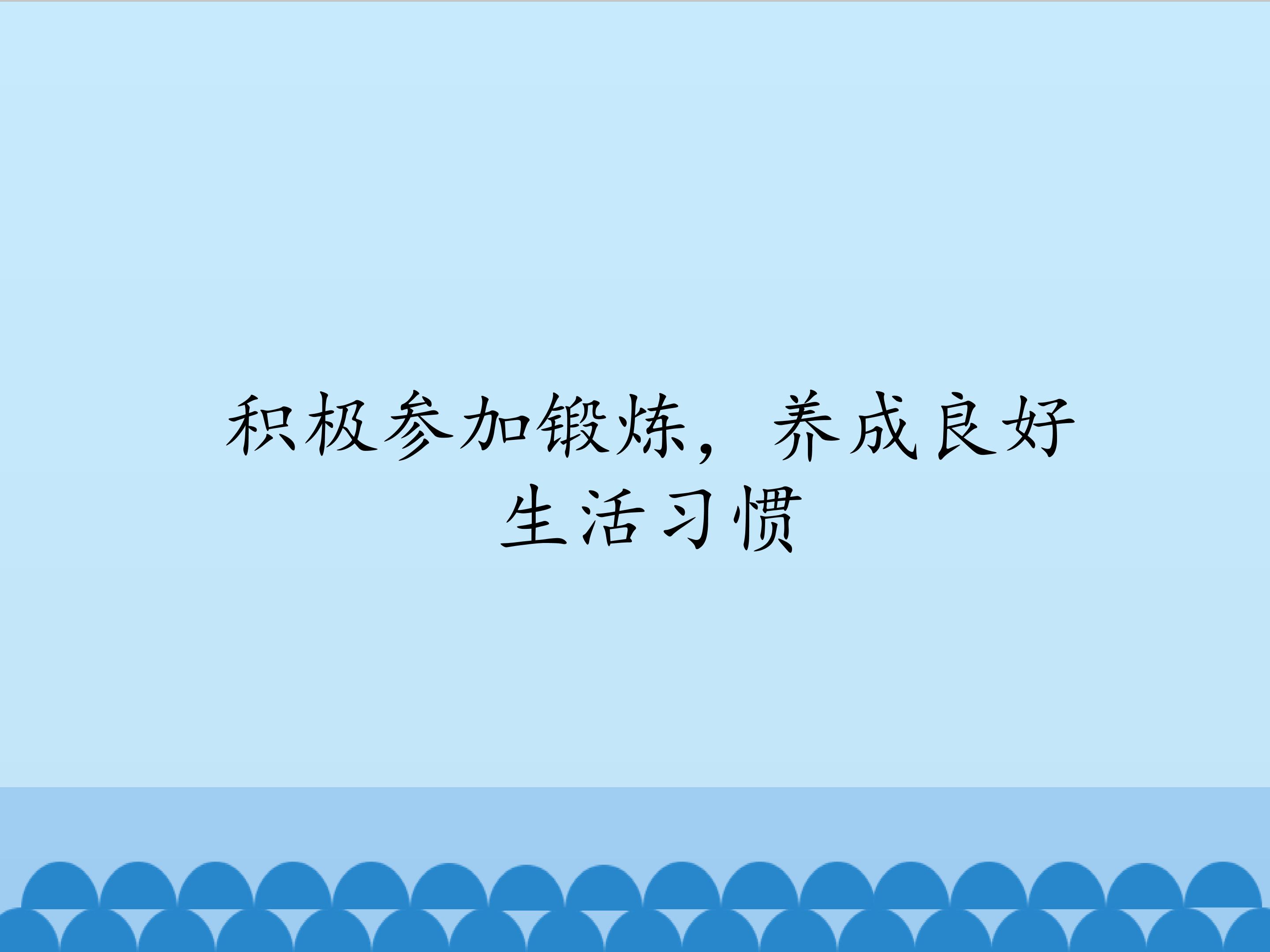 积极参加锻炼，养成良好生活习惯